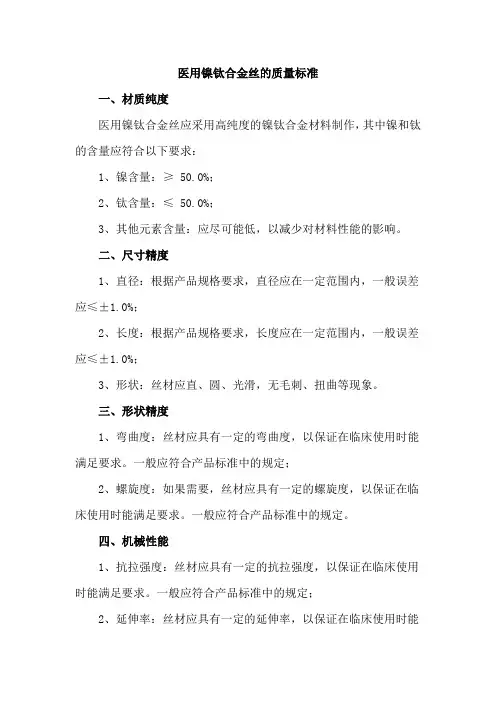 医用镍钛合金丝的质量标准

一、材质纯度

医用镍钛合金丝应采用高纯度的镍钛合金材料制作，其中镍和钛的含量应符合以下要求：

1、镍含量：≥ 50.0%；

2、钛含量：≤ 50.0%；

3、其他元素含量：应尽可能低，以减少对材料性能的影响。

二、尺寸精度

1、直径：根据产品规格要求，直径应在一定范围内，一般误差应≤±1.0%；

2、长度：根据产品规格要求，长度应在一定范围内，一般误差应≤±1.0%；

3、形状：丝材应直、圆、光滑，无毛刺、扭曲等现象。

三、形状精度

1、弯曲度：丝材应具有一定的弯曲度，以保证在临床使用时能满足要求。一般应符合产品标准中的规定；

2、螺旋度：如果需要，丝材应具有一定的螺旋度，以保证在临床使用时能满足要求。一般应符合产品标准中的规定。

四、机械性能

1、抗拉强度：丝材应具有一定的抗拉强度，以保证在临床使用时能满足要求。一般应符合产品标准中的规定；

2、延伸率：丝材应具有一定的延伸率，以保证在临床使用时能